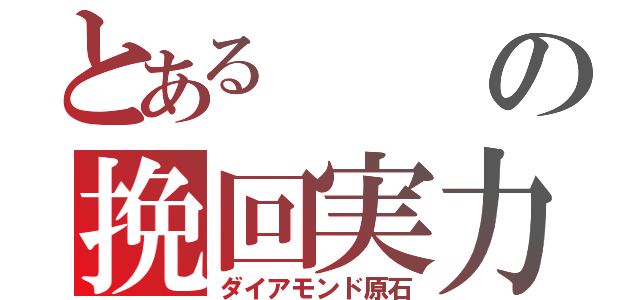 とある の
挽回実力
ダイアモンド原石